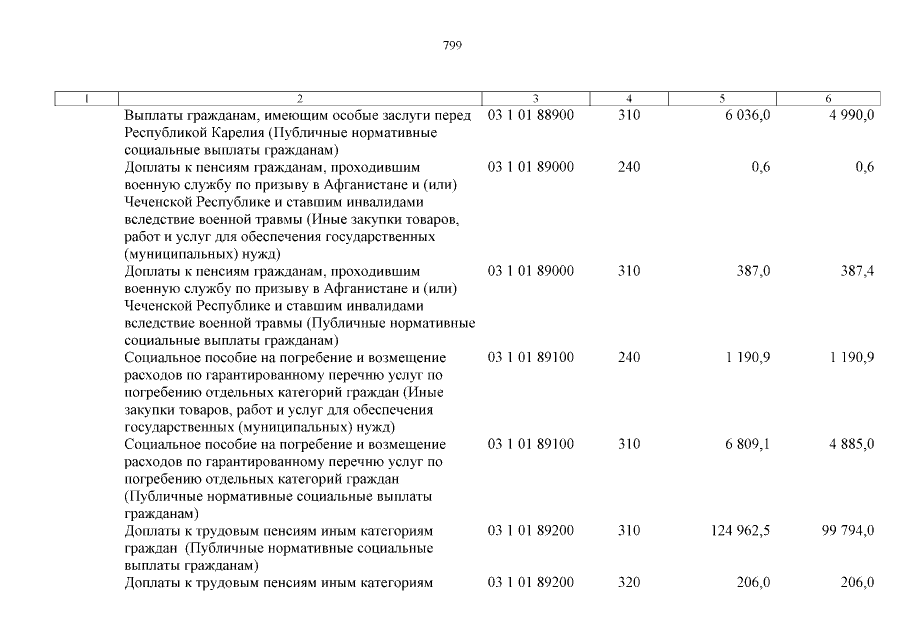 799

| 1 | 2 | 3 | 4 | 5 | 6 |
|---|---|---|---|---|---|
| | Выплаты гражданам, имеющим особые заслуги перед Республикой Карелия (Публичные нормативные социальные выплаты гражданам) | 03 1 01 88900 | 310 | 6 036,0 | 4 990,0 |
| | Доплаты к пенсиям гражданам, проходившим военную службу по призыву в Афганистане и (или) Чеченской Республике и ставшим инвалидами вследствие военной травмы (Иные закупки товаров, работ и услуг для обеспечения государственных (муниципальных) нужд) | 03 1 01 89000 | 240 | 0,6 | 0,6 |
| | Доплаты к пенсиям гражданам, проходившим военную службу по призыву в Афганистане и (или) Чеченской Республике и ставшим инвалидами вследствие военной травмы (Публичные нормативные социальные выплаты гражданам) | 03 1 01 89000 | 310 | 387,0 | 387,4 |
| | Социальное пособие на погребение и возмещение расходов по гарантированному перечню услуг по погребению отдельных категорий граждан (Иные закупки товаров, работ и услуг для обеспечения государственных (муниципальных) нужд) | 03 1 01 89100 | 240 | 1 190,9 | 1 190,9 |
| | Социальное пособие на погребение и возмещение расходов по гарантированному перечню услуг по погребению отдельных категорий граждан (Публичные нормативные социальные выплаты гражданам) | 03 1 01 89100 | 310 | 6 809,1 | 4 885,0 |
| | Доплаты к трудовым пенсиям иным категориям граждан (Публичные нормативные социальные выплаты гражданам) | 03 1 01 89200 | 310 | 124 962,5 | 99 794,0 |
| | Доплаты к трудовым пенсиям иным категориям | 03 1 01 89200 | 320 | 206,0 | 206,0 |